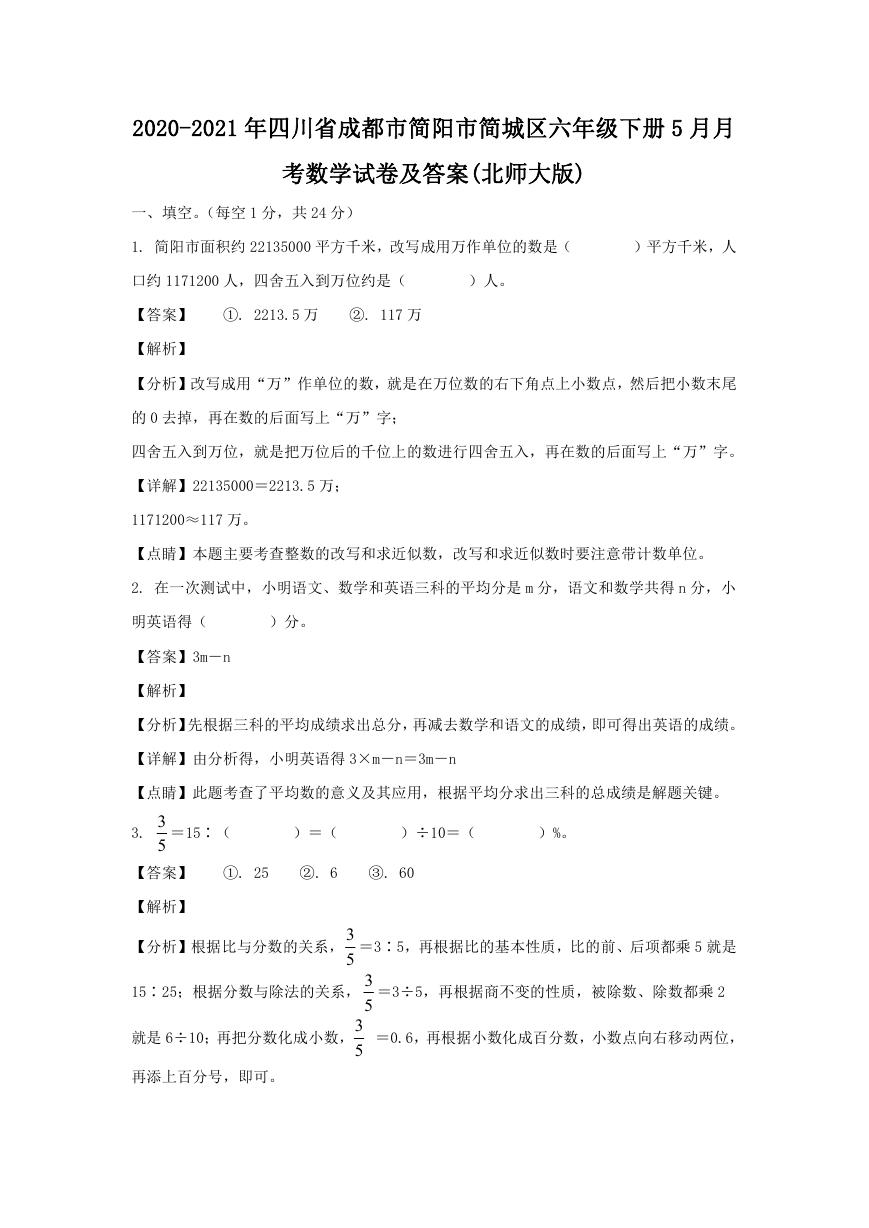 2020-2021年四川省成都市简阳市简城区六年级下册5月月考数学试卷及答案(北师大版)

一、填空。(每空1分，共24分)

1. 简阳市面积约22135000平方千米，改写成用万作单位的数是（　　　　）平方千米，人口约1171200人，四舍五入到万位约是（　　　　）人。

【答案】　①. 2213.5万　②. 117万

【解析】

【分析】改写成用“万”作单位的数，就是在万位数的右下角点上小数点，然后把小数末尾的0去掉，再在数的后面写上“万”字；

四舍五入到万位，就是把万位后的千位上的数进行四舍五入，再在数的后面写上“万”字。

【详解】22135000＝2213.5万；

1171200≈117万。

【点睛】本题主要考查整数的改写和求近似数，改写和求近似数时要注意带计数单位。

2. 在一次测试中，小明语文、数学和英语三科的平均分是m分，语文和数学共得n分，小明英语得（　　　　）分。

【答案】3m－n

【解析】

【分析】先根据三科的平均成绩求出总分，再减去数学和语文的成绩，即可得出英语的成绩。

【详解】由分析得，小明英语得3×m－n＝3m－n

【点睛】此题考查了平均数的意义及其应用，根据平均分求出三科的总成绩是解题关键。

3. $\frac{3}{5}$＝15∶（　　　　）＝（　　　　）÷10＝（　　　　）%。

【答案】　①. 25　②. 6　③. 60

【解析】

【分析】根据比与分数的关系，$\frac{3}{5}$＝3∶5，再根据比的基本性质，比的前、后项都乘5就是15∶25；根据分数与除法的关系，$\frac{3}{5}$＝3÷5，再根据商不变的性质，被除数、除数都乘2就是6÷10；再把分数化成小数，$\frac{3}{5}$＝0.6，再根据小数化成百分数，小数点向右移动两位，再添上百分号，即可。